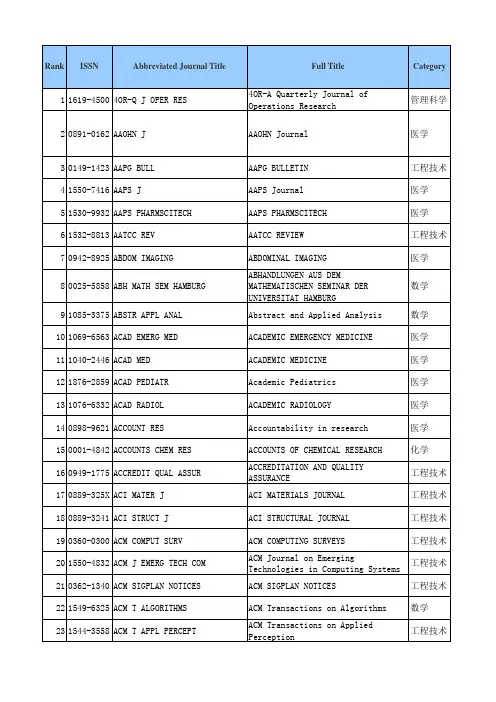 | Rank | ISSN | Abbreviated Journal Title | Full Title | Category |
|---|---|---|---|---|
| 1 | 1619-4500 | 4OR-Q J OPER RES | 4OR-A Quarterly Journal of Operations Research | 管理科学 |
| 2 | 0891-0162 | AAOHN J | AAOHN Journal | 医学 |
| 3 | 0149-1423 | AAPG BULL | AAPG BULLETIN | 工程技术 |
| 4 | 1550-7416 | AAPS J | AAPS Journal | 医学 |
| 5 | 1530-9932 | AAPS PHARMSCITECH | AAPS PHARMSCITECH | 医学 |
| 6 | 1532-8813 | AATCC REV | AATCC REVIEW | 工程技术 |
| 7 | 0942-8925 | ABDOM IMAGING | ABDOMINAL IMAGING | 医学 |
| 8 | 0025-5858 | ABH MATH SEM HAMBURG | ABHANDLUNGEN AUS DEM MATHEMATISCHEN SEMINAR DER UNIVERSITAT HAMBURG | 数学 |
| 9 | 1085-3375 | ABSTR APPL ANAL | Abstract and Applied Analysis | 数学 |
| 10 | 1069-6563 | ACAD EMERG MED | ACADEMIC EMERGENCY MEDICINE | 医学 |
| 11 | 1040-2446 | ACAD MED | ACADEMIC MEDICINE | 医学 |
| 12 | 1876-2859 | ACAD PEDIATR | Academic Pediatrics | 医学 |
| 13 | 1076-6332 | ACAD RADIOL | ACADEMIC RADIOLOGY | 医学 |
| 14 | 0898-9621 | ACCOUNT RES | Accountability in research | 医学 |
| 15 | 0001-4842 | ACCOUNTS CHEM RES | ACCOUNTS OF CHEMICAL RESEARCH | 化学 |
| 16 | 0949-1775 | ACCREDIT QUAL ASSUR | ACCREDITATION AND QUALITY ASSURANCE | 工程技术 |
| 17 | 0889-325X | ACI MATER J | ACI MATERIALS JOURNAL | 工程技术 |
| 18 | 0889-3241 | ACI STRUCT J | ACI STRUCTURAL JOURNAL | 工程技术 |
| 19 | 0360-0300 | ACM COMPUT SURV | ACM COMPUTING SURVEYS | 工程技术 |
| 20 | 1550-4832 | ACM J EMERG TECH COM | ACM Journal on Emerging Technologies in Computing Systems | 工程技术 |
| 21 | 0362-1340 | ACM SIGPLAN NOTICES | ACM SIGPLAN NOTICES | 工程技术 |
| 22 | 1549-6325 | ACM T ALGORITHMS | ACM Transactions on Algorithms | 数学 |
| 23 | 1544-3558 | ACM T APPL PERCEPT | ACM Transactions on Applied Perception | 工程技术 |